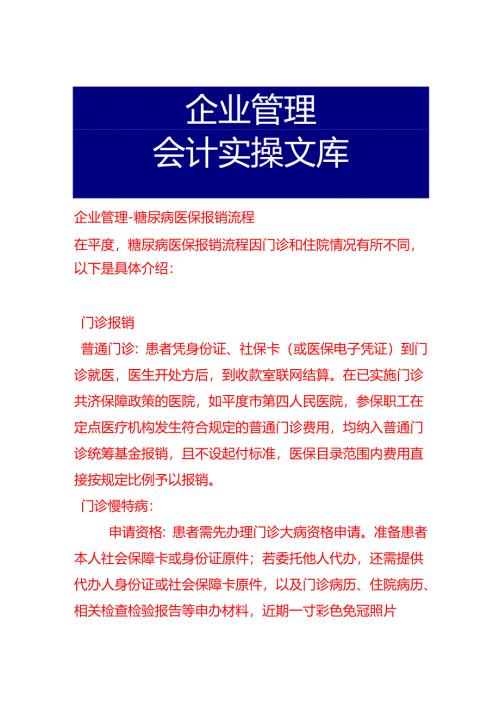 企业管理
会计实操文库

企业管理-糖尿病医保报销流程

在平度，糖尿病医保报销流程因门诊和住院情况有所不同，以下是具体介绍：

门诊报销

普通门诊：患者凭身份证、社保卡（或医保电子凭证）到门诊就医，医生开处方后，到收款室联网结算。在已实施门诊共济保障政策的医院，如平度市第四人民医院，参保职工在定点医疗机构发生符合规定的普通门诊费用，均纳入普通门诊统筹基金报销，且不设起付标准，医保目录范围内费用直接按规定比例予以报销。

门诊慢特病：

申请资格：患者需先办理门诊大病资格申请。准备患者本人社会保障卡或身份证原件；若委托他人代办，还需提供代办人身份证或社会保障卡原件，以及门诊病历、住院病历、相关检查检验报告等申办材料，近期一寸彩色免冠照片